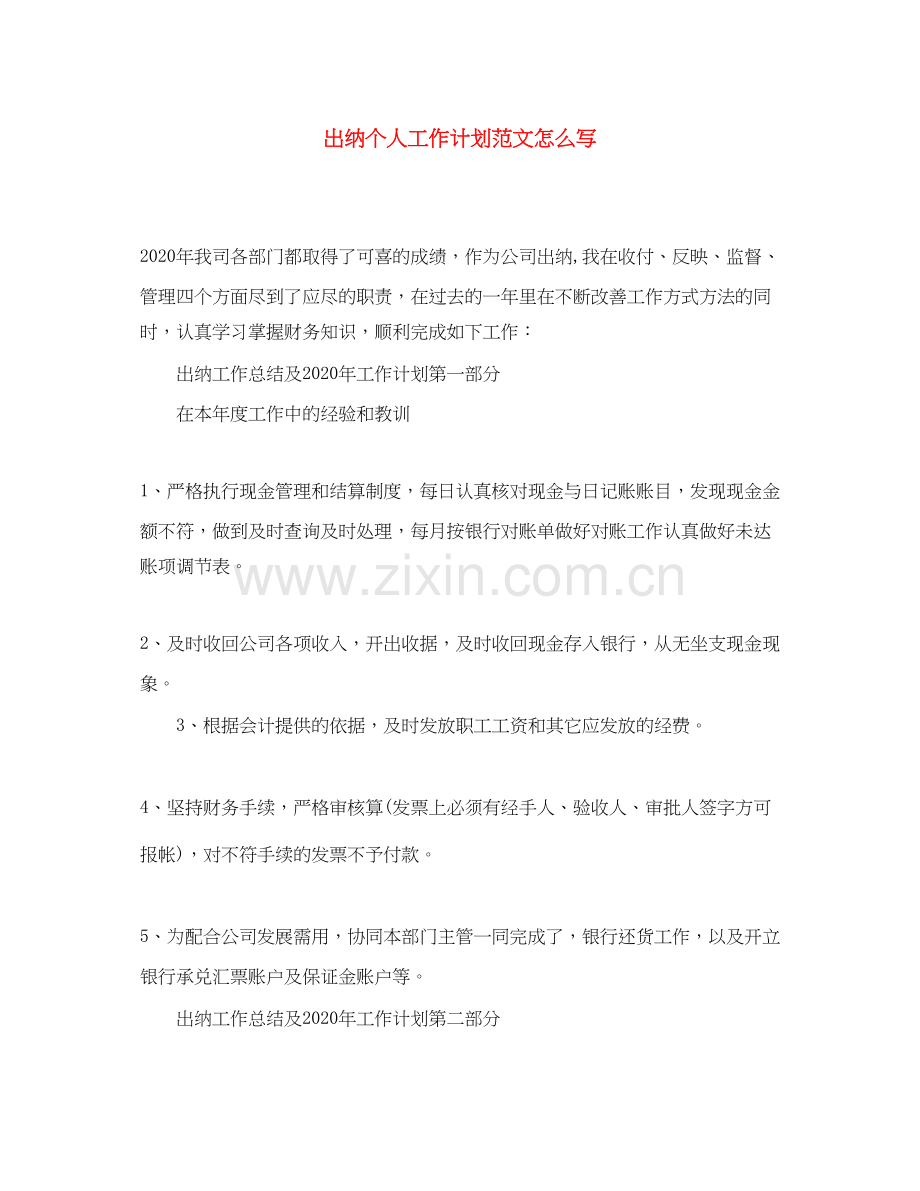 出纳个人工作计划范文怎么写

2020年我司各部门都取得了可喜的成绩，作为公司出纳,我在收付、反映、监督、管理四个方面尽到了应尽的职责，在过去的一年里在不断改善工作方式方法的同时，认真学习掌握财务知识，顺利完成如下工作：

出纳工作总结及2020年工作计划第一部分

在本年度工作中的经验和教训

1、严格执行现金管理和结算制度，每日认真核对现金与日记账账目，发现现金金额不符，做到及时查询及时处理，每月按银行对账单做好对账工作认真做好未达账项调节表。

2、及时收回公司各项收入，开出收据，及时收回现金存入银行，从无坐支现金现象。

3、根据会计提供的依据，及时发放职工工资和其它应发放的经费。

4、坚持财务手续，严格审核算(发票上必须有经手人、验收人、审批人签字方可报帐)，对不符手续的发票不予付款。

5、为配合公司发展需用，协同本部门主管一同完成了，银行还货工作，以及开立银行承兑汇票账户及保证金账户等。

出纳工作总结及2020年工作计划第二部分

www.zixin.com.cn